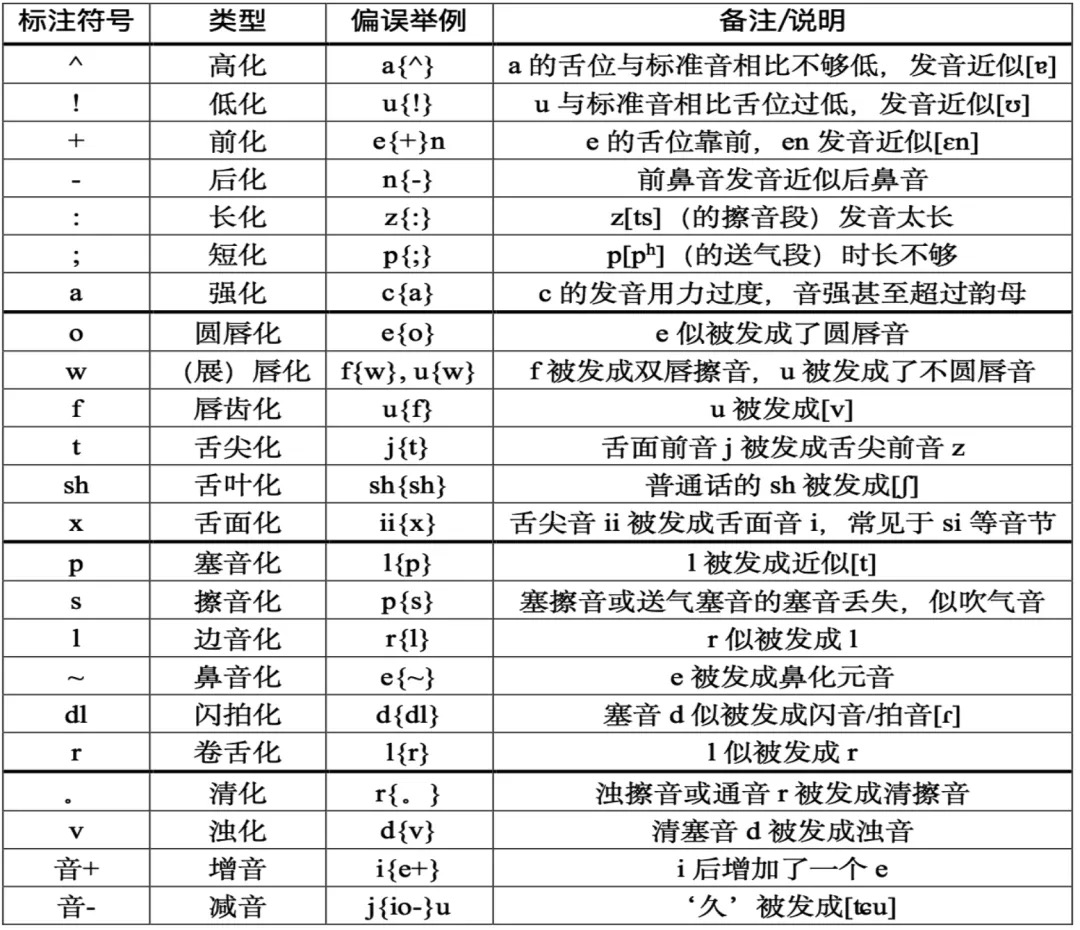 | 标注符号 | 类型 | 偏误举例 | 备注/说明 |
|---|---|---|---|
| ^ | 高化 | a{^} | a 的舌位与标准音相比不够低，发音近似[ɐ] |
| ! | 低化 | u{!} | u 与标准音相比舌位过低，发音近似[ʊ] |
| + | 前化 | e{+}n | e 的舌位靠前，en 发音近似[ɛn] |
| - | 后化 | n{-} | 前鼻音发音近似后鼻音 |
| : | 长化 | z{:} | z[ts]（的擦音段）发音太长 |
| ; | 短化 | p{;} | p[pʰ]（的送气段）时长不够 |
| a | 强化 | c{a} | c 的发音用力过度，音强甚至超过韵母 |
| o | 圆唇化 | e{o} | e 似被发成了圆唇音 |
| w | （展）唇化 | f{w}, u{w} | f 被发成双唇擦音，u 被发成了不圆唇音 |
| f | 唇齿化 | u{f} | u 被发成[v] |
| t | 舌尖化 | j{t} | 舌面前音 j 被发成舌尖前音 z |
| sh | 舌叶化 | sh{sh} | 普通话的 sh 被发成[ʃ] |
| x | 舌面化 | ii{x} | 舌尖音 ii 被发成舌面音 i，常见于 si 等音节 |
| p | 塞音化 | l{p} | l 被发成近似[t] |
| s | 擦音化 | p{s} | 塞擦音或送气塞音的塞音丢失，似吹气音 |
| l | 边音化 | r{l} | r 似被发成 l |
| ~ | 鼻音化 | e{~} | e 被发成鼻化元音 |
| dl | 闪拍化 | d{dl} | 塞音 d 似被发成闪音/拍音[ɾ] |
| r | 卷舌化 | l{r} | l 似被发成 r |
| 。 | 清化 | r{。} | 浊擦音或通音 r 被发成清擦音 |
| v | 浊化 | d{v} | 清塞音 d 被发成浊音 |
| 音+ | 增音 | i{e+} | i 后增加了一个 e |
| 音- | 减音 | j{io-}u | ‘久’被发成[tɕu] |